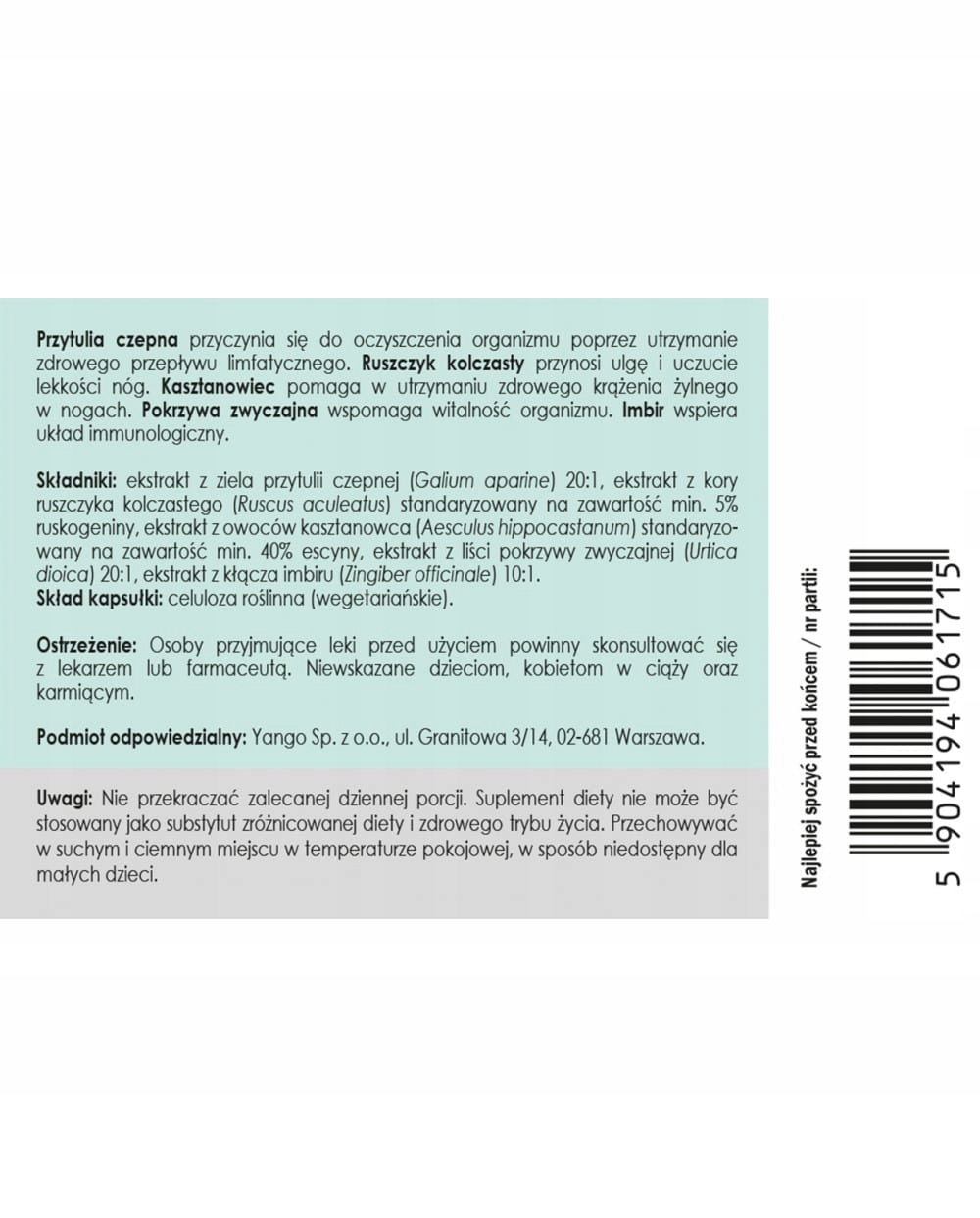 Przytulia czepna przyczynia się do oczyszczenia organizmu poprzez utrzymanie zdrowego przepływu limfatycznego. Ruszczyk kolczasty przynosi ulgę i uczucie lekkości nóg. Kasztanowiec pomaga w utrzymaniu zdrowego krążenia żylnego w nogach. Pokrzywa zwyczajna wspomaga witalność organizmu. Imbir wspiera układ immunologiczny.

Składniki: ekstrakt z ziela przytulii czepnej (Galium aparine) 20:1, ekstrakt z kory ruszczyka kolczastego (Ruscus aculeatus) standaryzowany na zawartość min. 5% ruskogeniny, ekstrakt z owoców kasztanowca (Aesculus hippocastanum) standaryzowany na zawartość min. 40% escyny, ekstrakt z liści pokrzywy zwyczajnej (Urtica dioica) 20:1, ekstrakt z kłącza imbiru (Zingiber officinale) 10:1.
Skład kapsułki: celuloza roślinna (wegetariańskie).

Ostrzeżenie: Osoby przyjmujące leki przed użyciem powinny skonsultować się z lekarzem lub farmaceutą. Niewskazane dzieciom, kobietom w ciąży oraz karmiącym.

Podmiot odpowiedzialny: Yango Sp. z o.o., ul. Granitowa 3/14, 02-681 Warszawa.

Uwagi: Nie przekraczać zalecanej dziennej porcji. Suplement diety nie może być stosowany jako substytut zróżnicowanej diety i zdrowego trybu życia. Przechowywać w suchym i ciemnym miejscu w temperaturze pokojowej, w sposób niedostępny dla małych dzieci.

Najlepiej spożyć przed końcem / nr partii:

5 904194 061715